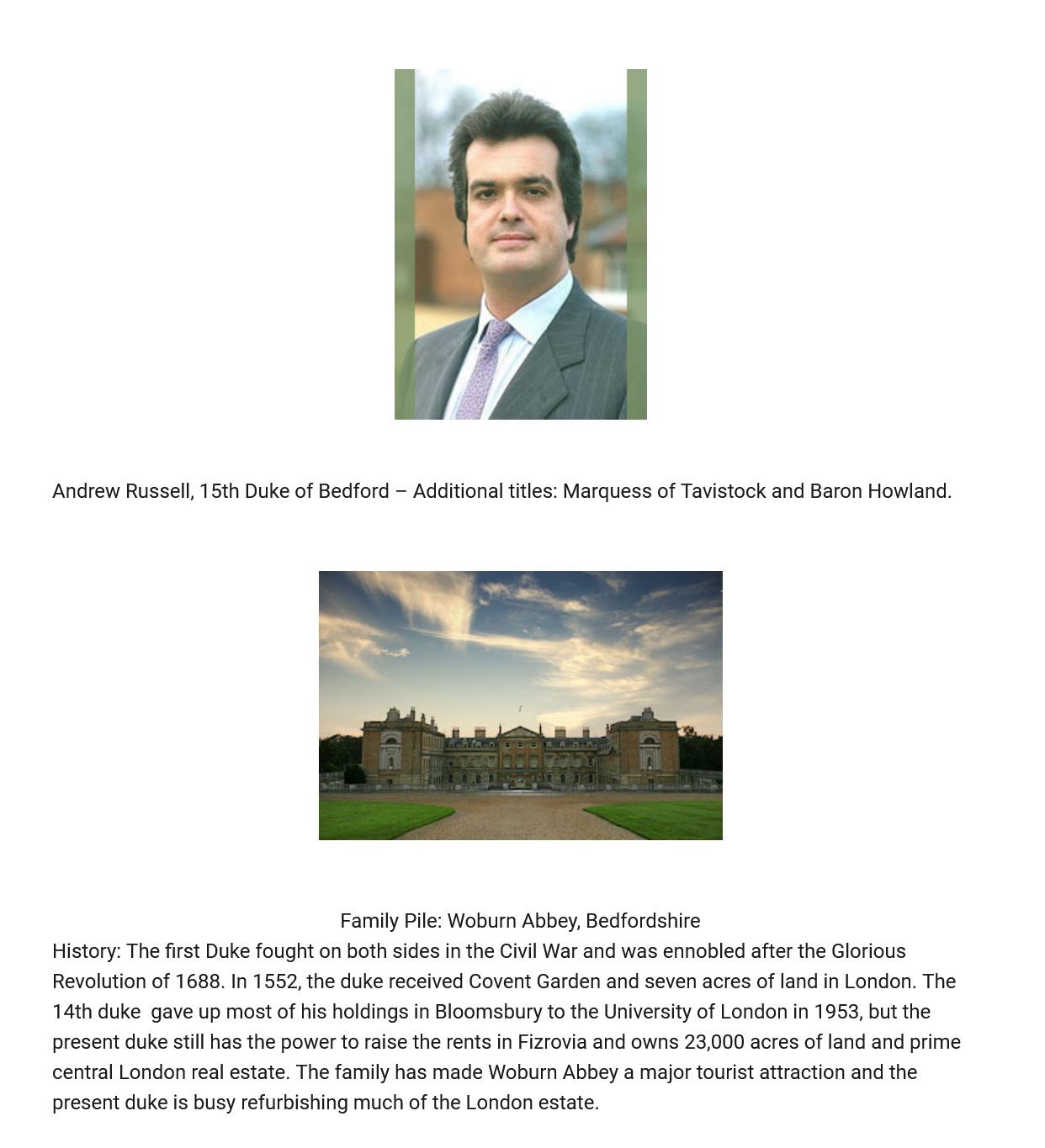 Andrew Russell, 15th Duke of Bedford – Additional titles: Marquess of Tavistock and Baron Howland.

Family Pile: Woburn Abbey, Bedfordshire

History: The first Duke fought on both sides in the Civil War and was ennobled after the Glorious Revolution of 1688. In 1552, the duke received Covent Garden and seven acres of land in London. The 14th duke  gave up most of his holdings in Bloomsbury to the University of London in 1953, but the present duke still has the power to raise the rents in Fizrovia and owns 23,000 acres of land and prime central London real estate. The family has made Woburn Abbey a major tourist attraction and the present duke is busy refurbishing much of the London estate.